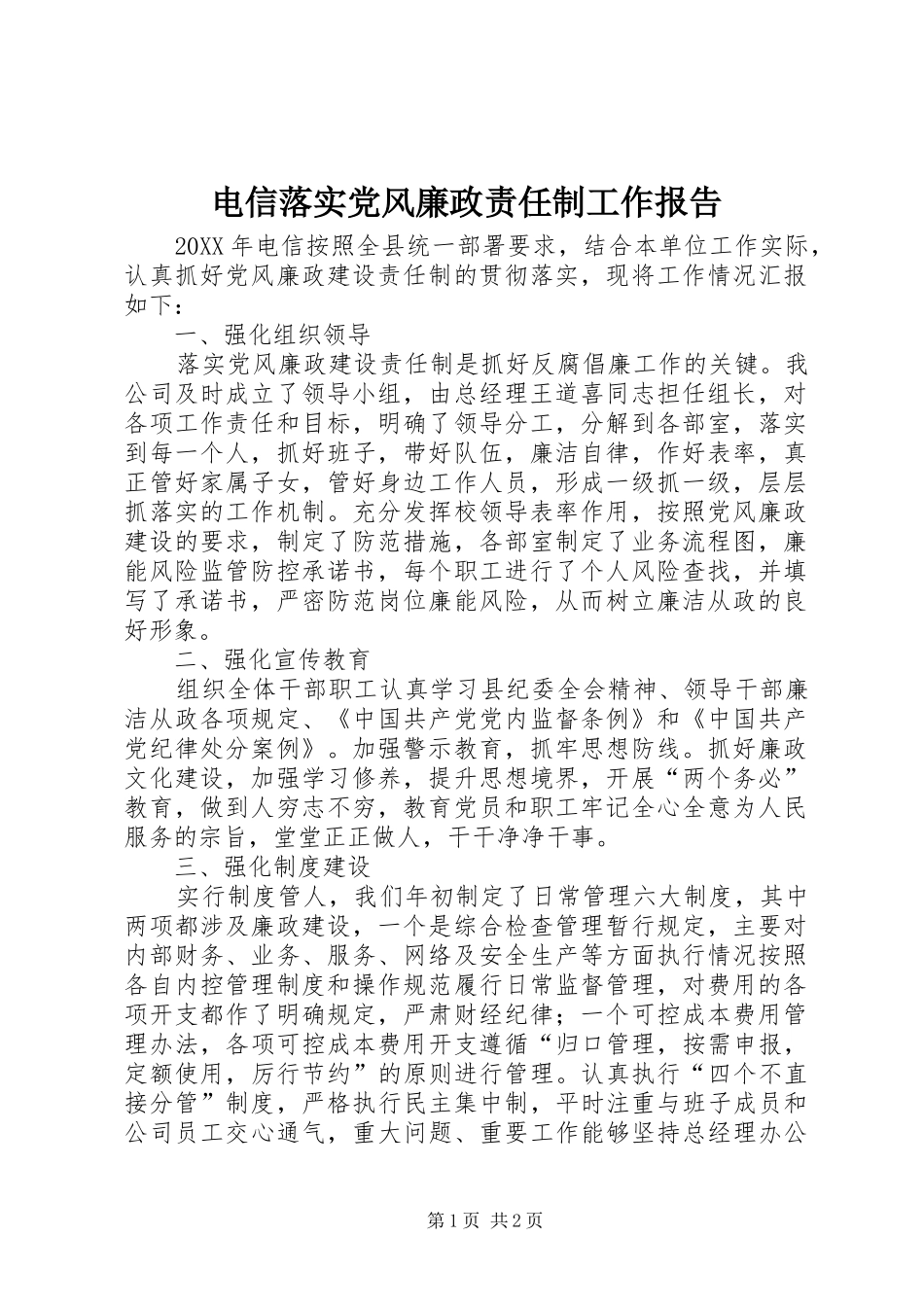 电信落实党风廉政责任制工作报告

20XX 年电信按照全县统一部署要求，结合本单位工作实际，认真抓好党风廉政建设责任制的贯彻落实，现将工作情况汇报如下：

一、强化组织领导

落实党风廉政建设责任制是抓好反腐倡廉工作的关键。我公司及时成立了领导小组，由总经理王道喜同志担任组长，对各项工作责任和目标，明确了领导分工，分解到各部室，落实到每一个人，抓好班子，带好队伍，廉洁自律，作好表率，真正管好家属子女，管好身边工作人员，形成一级抓一级，层层抓落实的工作机制。充分发挥校领导表率作用，按照党风廉政建设的要求，制定了防范措施，各部室制定了业务流程图，廉能风险监管防控承诺书，每个职工进行了个人风险查找，并填写了承诺书，严密防范岗位廉能风险，从而树立廉洁从政的良好形象。

二、强化宣传教育

组织全体干部职工认真学习县纪委全会精神、领导干部廉洁从政各项规定、《中国共产党党内监督条例》和《中国共产党纪律处分案例》。加强警示教育，抓牢思想防线。抓好廉政文化建设，加强学习修养，提升思想境界，开展“两个务必”教育，做到人穷志不穷，教育党员和职工牢记全心全意为人民服务的宗旨，堂堂正正做人，干干净净干事。

三、强化制度建设

实行制度管人，我们年初制定了日常管理六大制度，其中两项都涉及廉政建设，一个是综合检查管理暂行规定，主要对内部财务、业务、服务、网络及安全生产等方面执行情况按照各自内控管理制度和操作规范履行日常监督管理，对费用的各项开支都作了明确规定，严肃财经纪律；一个可控成本费用管理办法，各项可控成本费用开支遵循“归口管理，按需申报，定额使用，厉行节约”的原则进行管理。认真执行“四个不直接分管”制度，严格执行民主集中制，平时注重与班子成员和公司员工交心通气，重大问题、重要工作能够坚持总经理办公

第 1 页 共 2 页